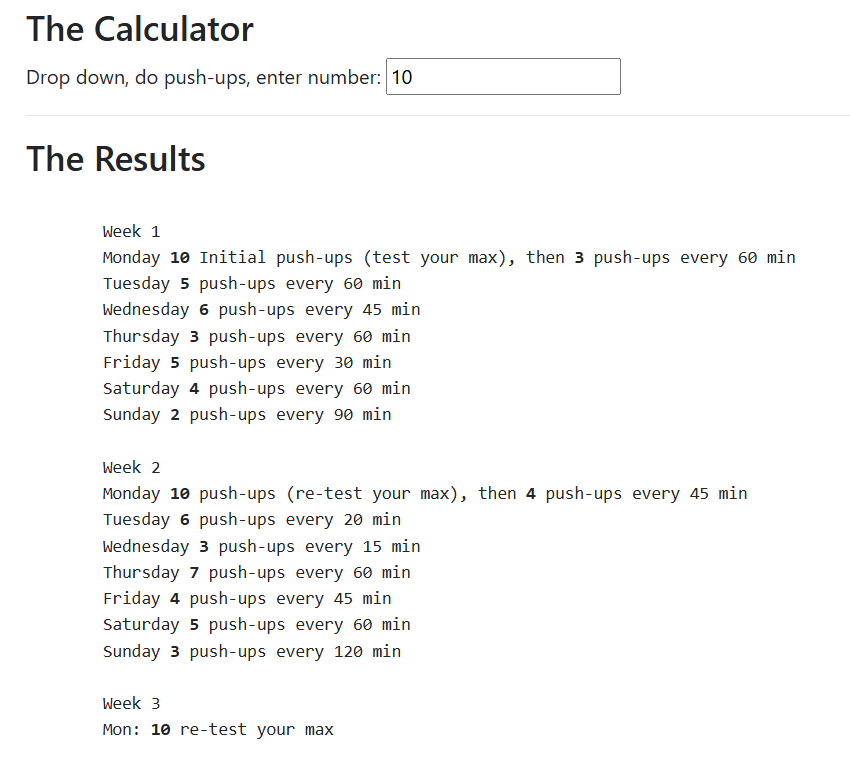 The Calculator

Drop down, do push-ups, enter number: 10

The Results

Week 1
Monday 10 Initial push-ups (test your max), then 3 push-ups every 60 min
Tuesday 5 push-ups every 60 min
Wednesday 6 push-ups every 45 min
Thursday 3 push-ups every 60 min
Friday 5 push-ups every 30 min
Saturday 4 push-ups every 60 min
Sunday 2 push-ups every 90 min

Week 2
Monday 10 push-ups (re-test your max), then 4 push-ups every 45 min
Tuesday 6 push-ups every 20 min
Wednesday 3 push-ups every 15 min
Thursday 7 push-ups every 60 min
Friday 4 push-ups every 45 min
Saturday 5 push-ups every 60 min
Sunday 3 push-ups every 120 min

Week 3
Mon: 10 re-test your max